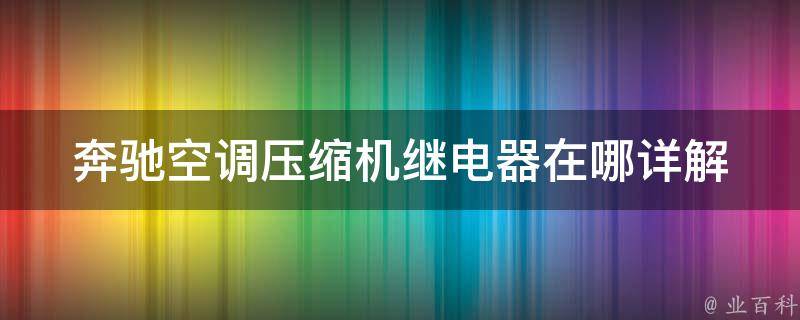 奔驰空调压缩机继电器在哪详解

@ 业百科